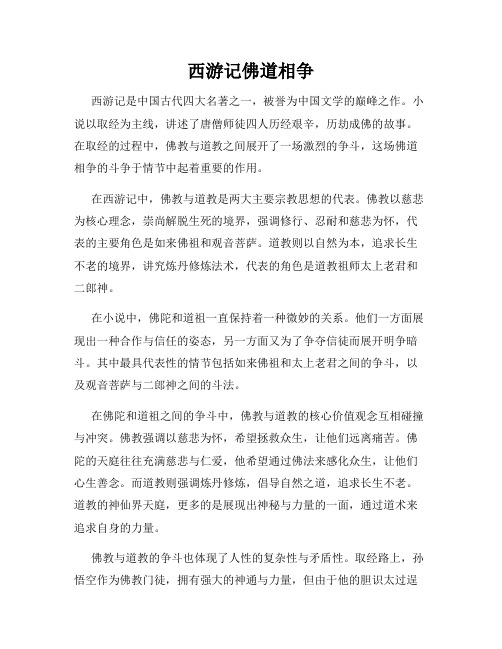 西游记佛道相争

西游记是中国古代四大名著之一，被誉为中国文学的巅峰之作。小说以取经为主线，讲述了唐僧师徒四人历经艰辛，历劫成佛的故事。在取经的过程中，佛教与道教之间展开了一场激烈的争斗，这场佛道相争的斗争于情节中起着重要的作用。

在西游记中，佛教与道教是两大主要宗教思想的代表。佛教以慈悲为核心理念，崇尚解脱生死的境界，强调修行、忍耐和慈悲为怀，代表的主要角色是如来佛祖和观音菩萨。道教则以自然为本，追求长生不老的境界，讲究炼丹修炼法术，代表的角色是道教祖师太上老君和二郎神。

在小说中，佛陀和道祖一直保持着一种微妙的关系。他们一方面展现出一种合作与信任的姿态，另一方面又为了争夺信徒而展开明争暗斗。其中最具代表性的情节包括如来佛祖和太上老君之间的争斗，以及观音菩萨与二郎神之间的斗法。

在佛陀和道祖之间的争斗中，佛教与道教的核心价值观念互相碰撞与冲突。佛教强调以慈悲为怀，希望拯救众生，让他们远离痛苦。佛陀的天庭往往充满慈悲与仁爱，他希望通过佛法来感化众生，让他们心生善念。而道教则强调炼丹修炼，倡导自然之道，追求长生不老。道教的神仙界天庭，更多的是展现出神秘与力量的一面，通过道术来追求自身的力量。

佛教与道教的争斗也体现了人性的复杂性与矛盾性。取经路上，孙悟空作为佛教门徒，拥有强大的神通与力量，但由于他的胆识太过逞